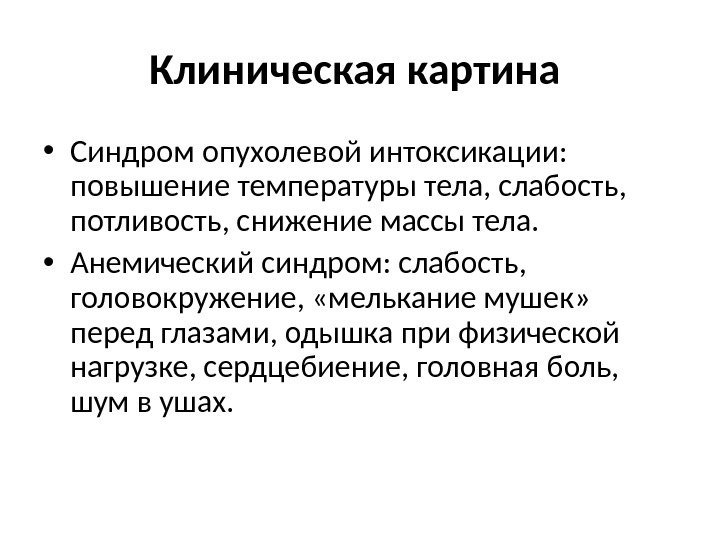 Клиническая картина

• Синдром опухолевой интоксикации: повышение температуры тела, слабость, потливость, снижение массы тела.
• Анемический синдром: слабость, головокружение, «мелькание мушек» перед глазами, одышка при физической нагрузке, сердцебиение, головная боль, шум в ушах.